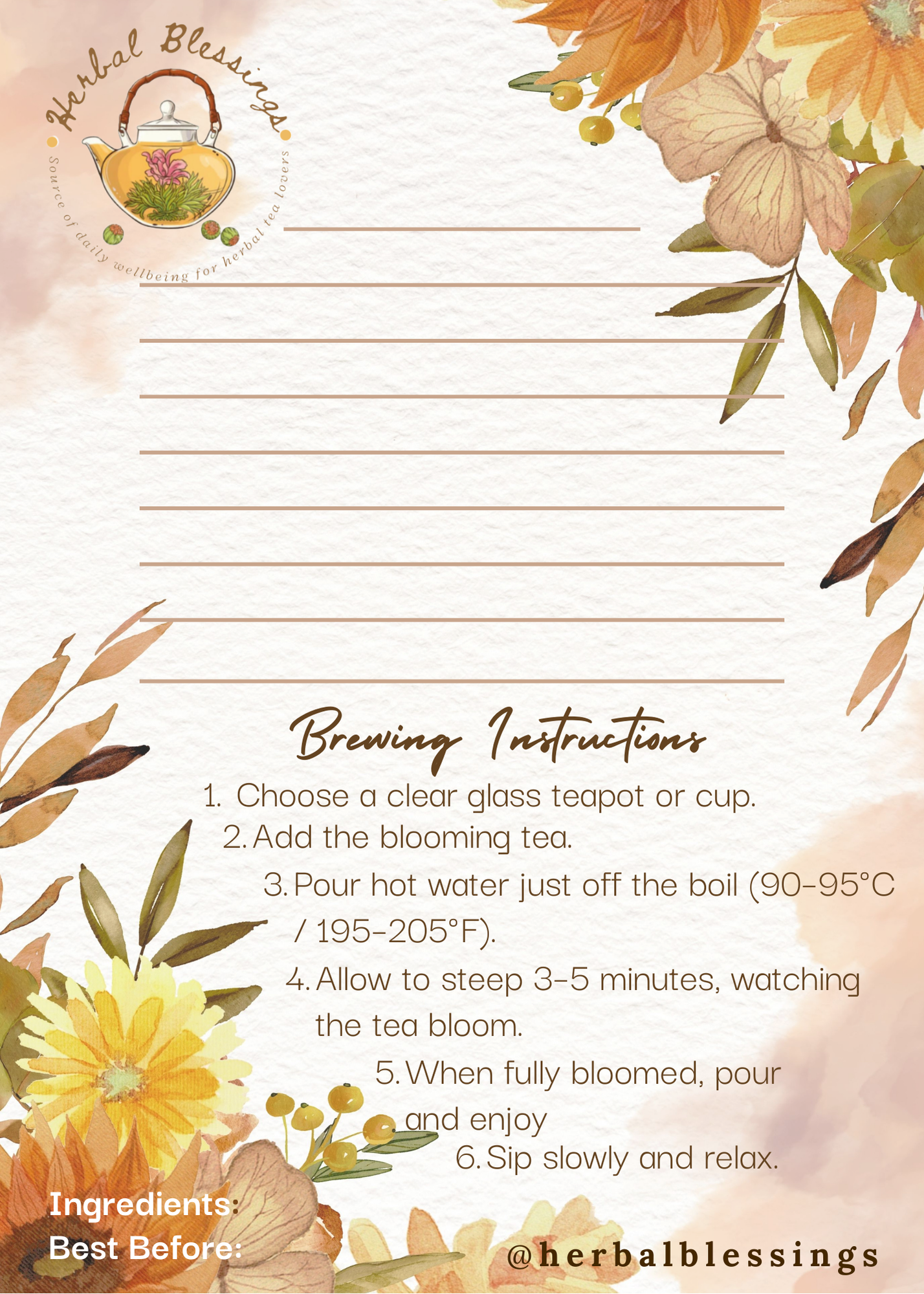 Herbal Blessings

Source of daily wellbeing for herbal tea lovers

____
____
____
____
____
____
____
____
____

Brewing Instructions

1. Choose a clear glass teapot or cup.
2. Add the blooming tea.
3. Pour hot water just off the boil (90-95°C / 195-205°F).
4. Allow to steep 3-5 minutes, watching the tea bloom.
5. When fully bloomed, pour and enjoy
6. Sip slowly and relax.

Ingredients:
Best Before:

@herbalblessings